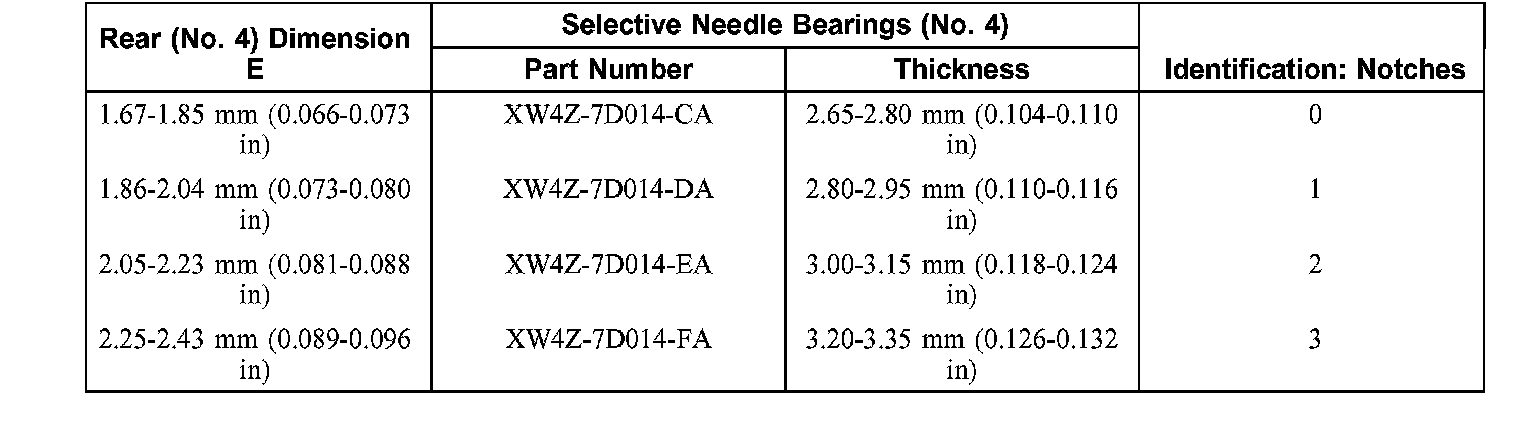 | Rear (No. 4) Dimension E | Selective Needle Bearings (No. 4) Part Number | Selective Needle Bearings (No. 4) Thickness | Identification: Notches |
|---|---|---|---|
| 1.67-1.85 mm (0.066-0.073 in) | XW4Z-7D014-CA | 2.65-2.80 mm (0.104-0.110 in) | 0 |
| 1.86-2.04 mm (0.073-0.080 in) | XW4Z-7D014-DA | 2.80-2.95 mm (0.110-0.116 in) | 1 |
| 2.05-2.23 mm (0.081-0.088 in) | XW4Z-7D014-EA | 3.00-3.15 mm (0.118-0.124 in) | 2 |
| 2.25-2.43 mm (0.089-0.096 in) | XW4Z-7D014-FA | 3.20-3.35 mm (0.126-0.132 in) | 3 |